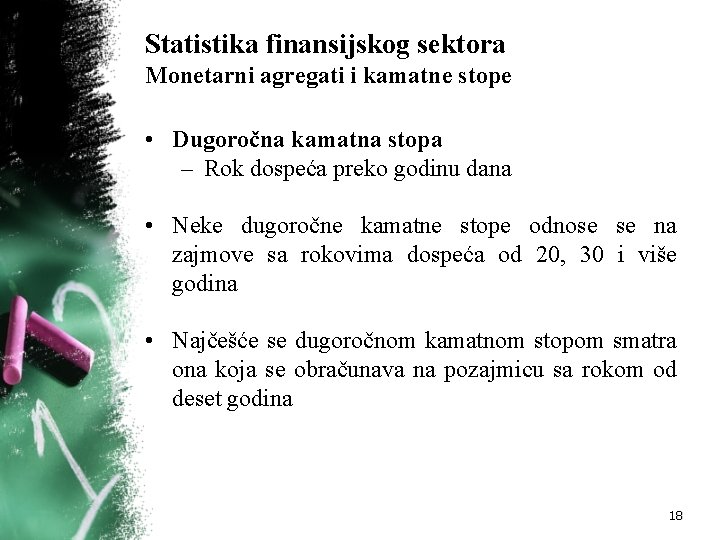 Statistika finansijskog sektora
Monetarni agregati i kamatne stope

• Dugoročna kamatna stopa
– Rok dospeća preko godinu dana

• Neke dugoročne kamatne stope odnose se na zajmove sa rokovima dospeća od 20, 30 i više godina

• Najčešće se dugoročnom kamatnom stopom smatra ona koja se obračunava na pozajmicu sa rokom od deset godina

18